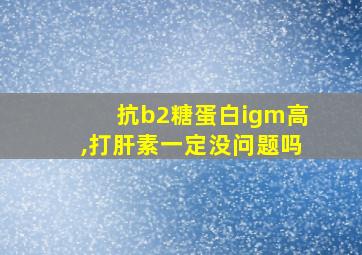 抗b2糖蛋白igm高,打肝素一定没问题吗